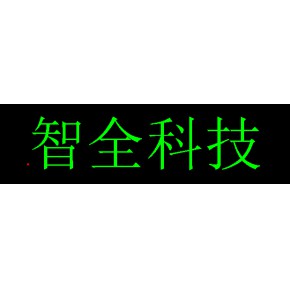 智全科技